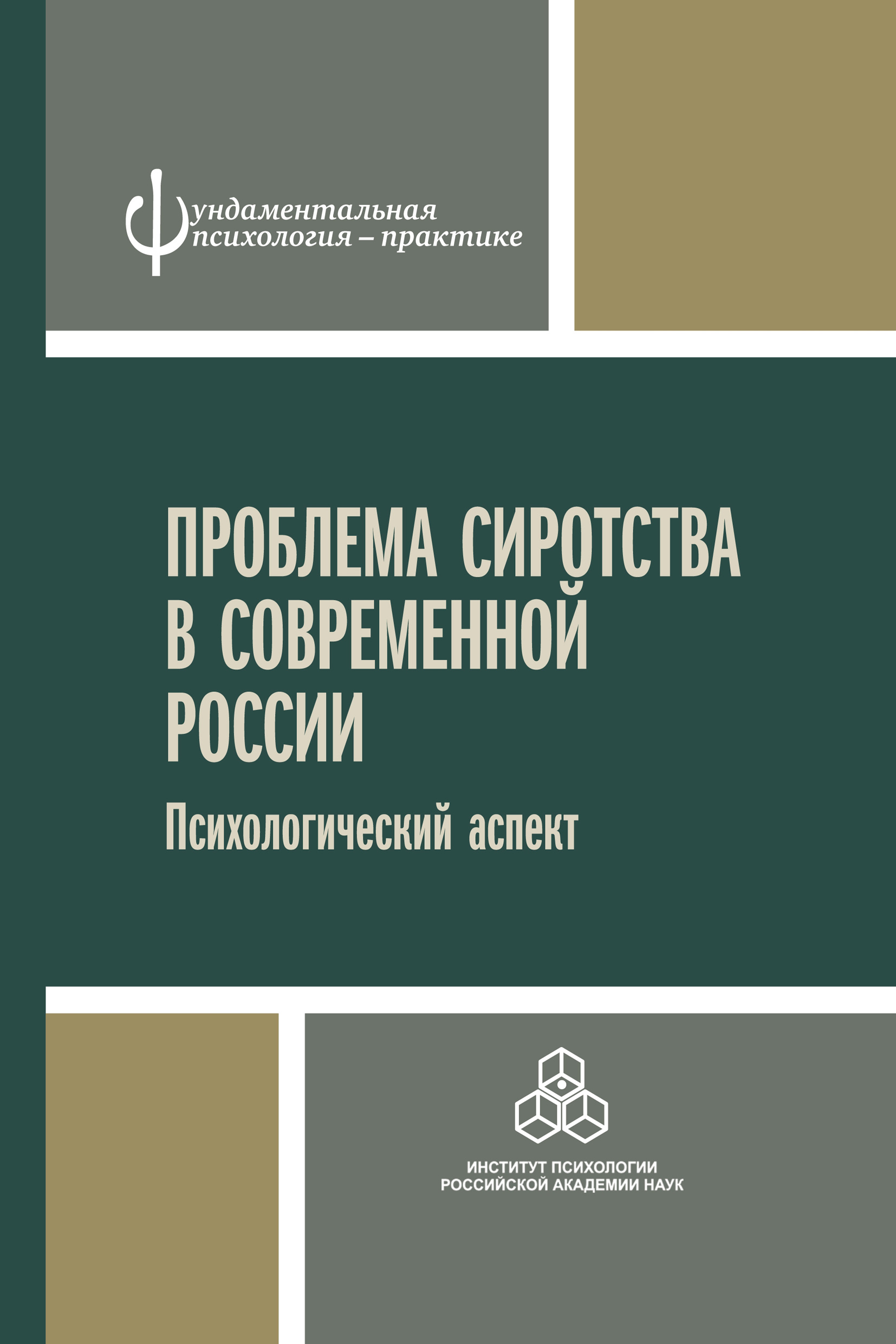 Фундаментальная психология – практике

ПРОБЛЕМА СИРОТСТВА В СОВРЕМЕННОЙ РОССИИ

Психологический аспект

ИНСТИТУТ ПСИХОЛОГИИ РОССИЙСКОЙ АКАДЕМИИ НАУК